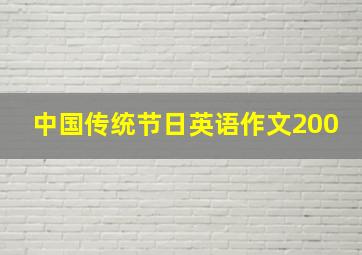 中国传统节日英语作文200